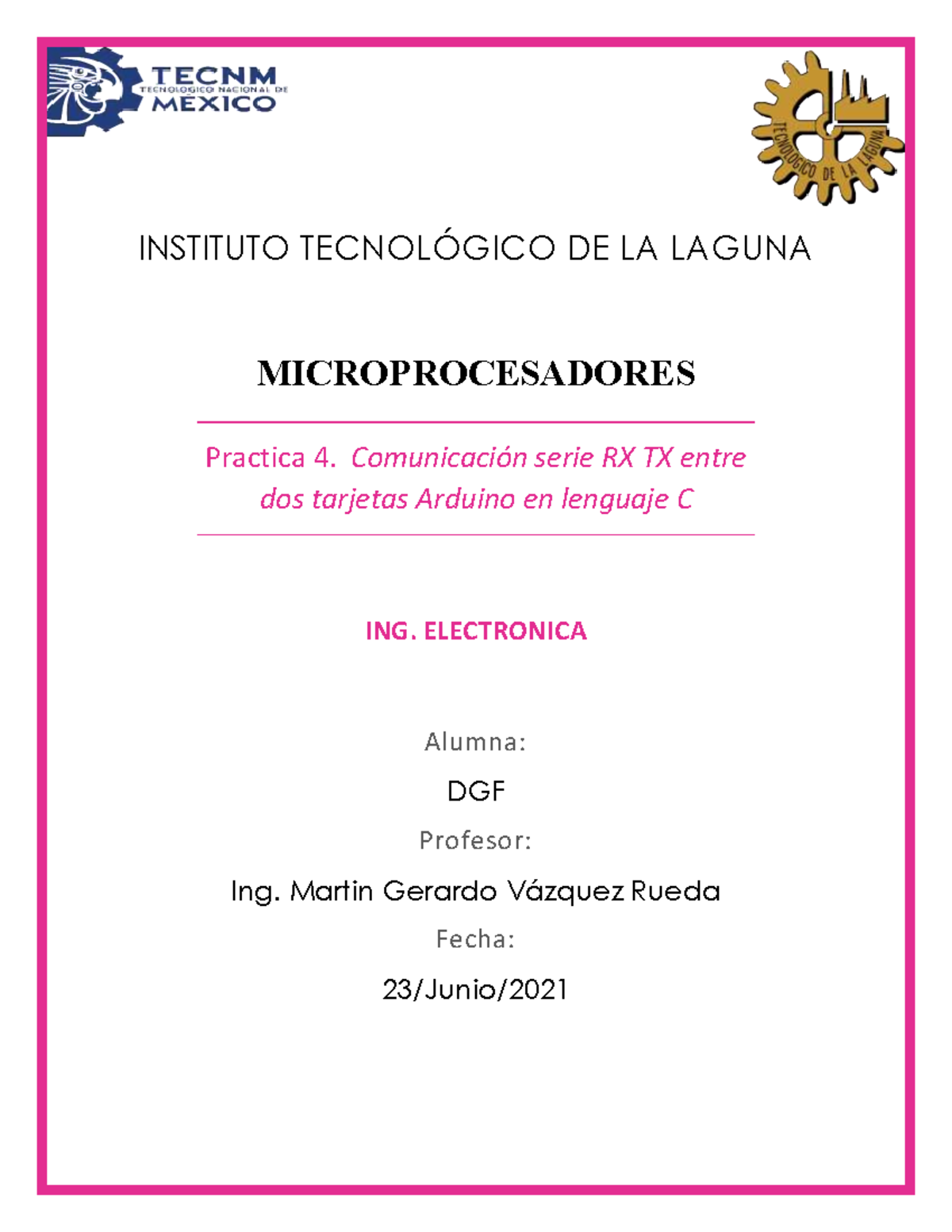 TECNM
TECNOLÓGICO NACIONAL DE
MÉXICO

TECNOLÓGICO DE LA LAGUNA

INSTITUTO TECNOLÓGICO DE LA LAGUNA

MICROPROCESADORES

Practica 4. Comunicación serie RX TX entre dos tarjetas Arduino en lenguaje C

ING. ELECTRONICA

Alumna:

DGF

Profesor:

Ing. Martin Gerardo Vázquez Rueda

Fecha:

23/Junio/2021